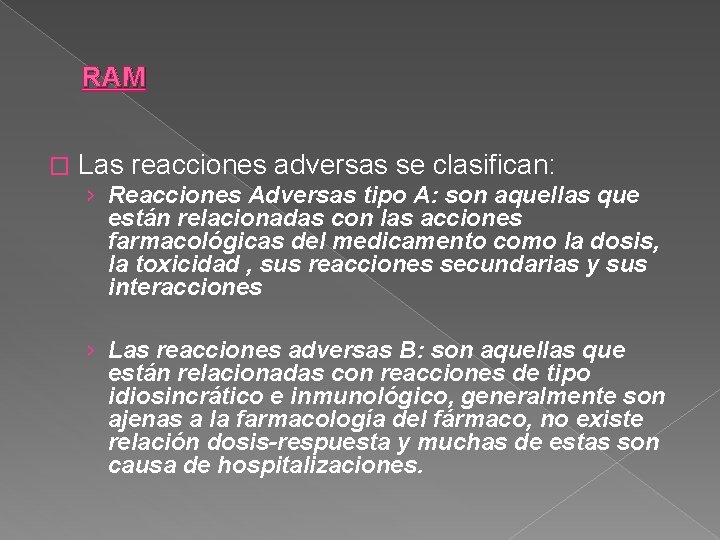 RAM

☐ Las reacciones adversas se clasifican:

› Reacciones Adversas tipo A: son aquellas que están relacionadas con las acciones farmacológicas del medicamento como la dosis, la toxicidad , sus reacciones secundarias y sus interacciones

› Las reacciones adversas B: son aquellas que están relacionadas con reacciones de tipo idiosincrático e inmunológico, generalmente son ajenas a la farmacología del fármaco, no existe relación dosis-respuesta y muchas de estas son causa de hospitalizaciones.